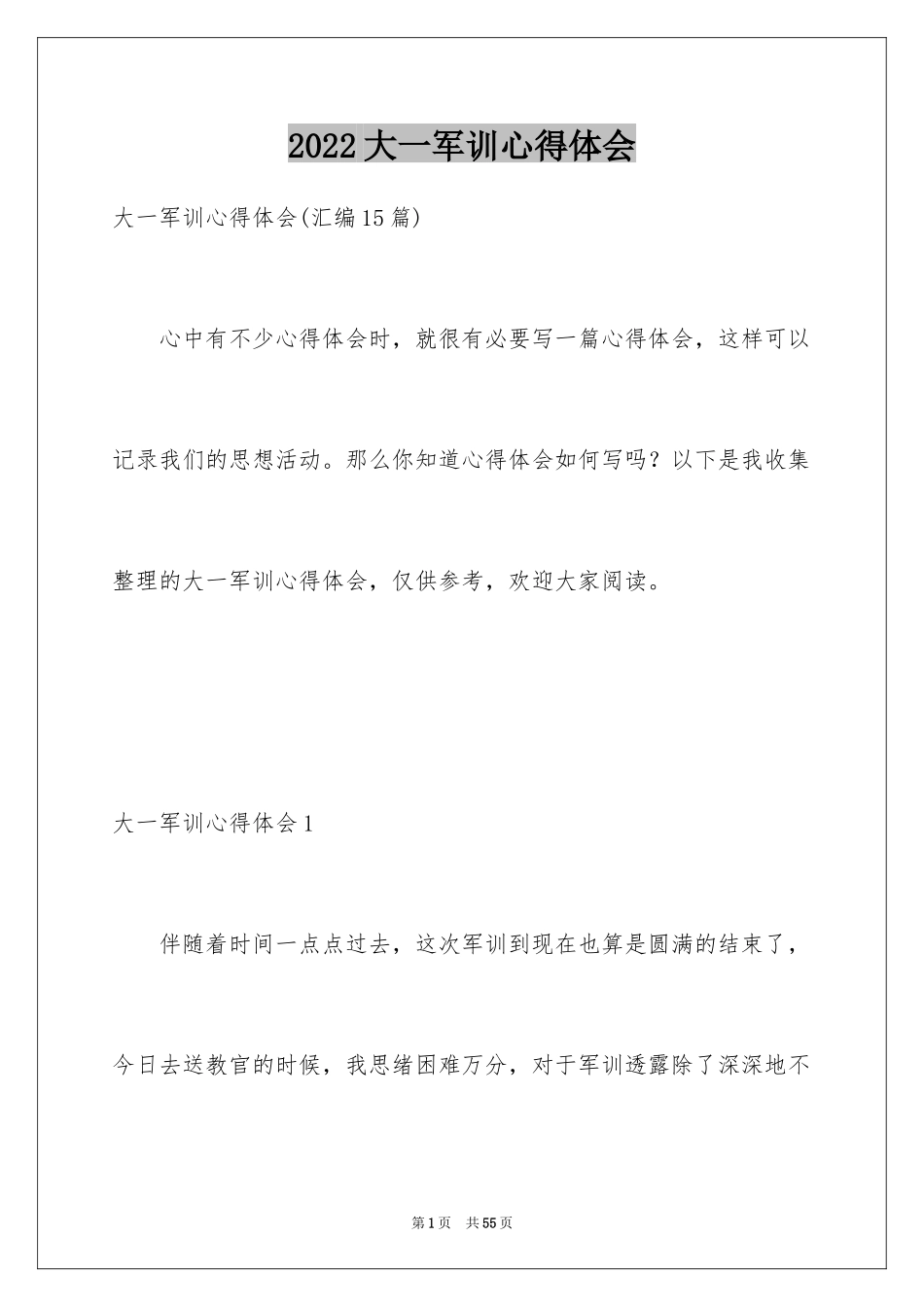 2022大一军训心得体会

大一军训心得体会(汇编15篇)

心中有不少心得体会时，就很有必要写一篇心得体会，这样可以记录我们的思想活动。那么你知道心得体会如何写吗？以下是我收集整理的大一军训心得体会，仅供参考，欢迎大家阅读。

大一军训心得体会1

伴随着时间一点点过去，这次军训到现在也算是圆满的结束了，今日去送教官的时候，我思绪困难万分，对于军训透露除了深深地不

第1页 共55页